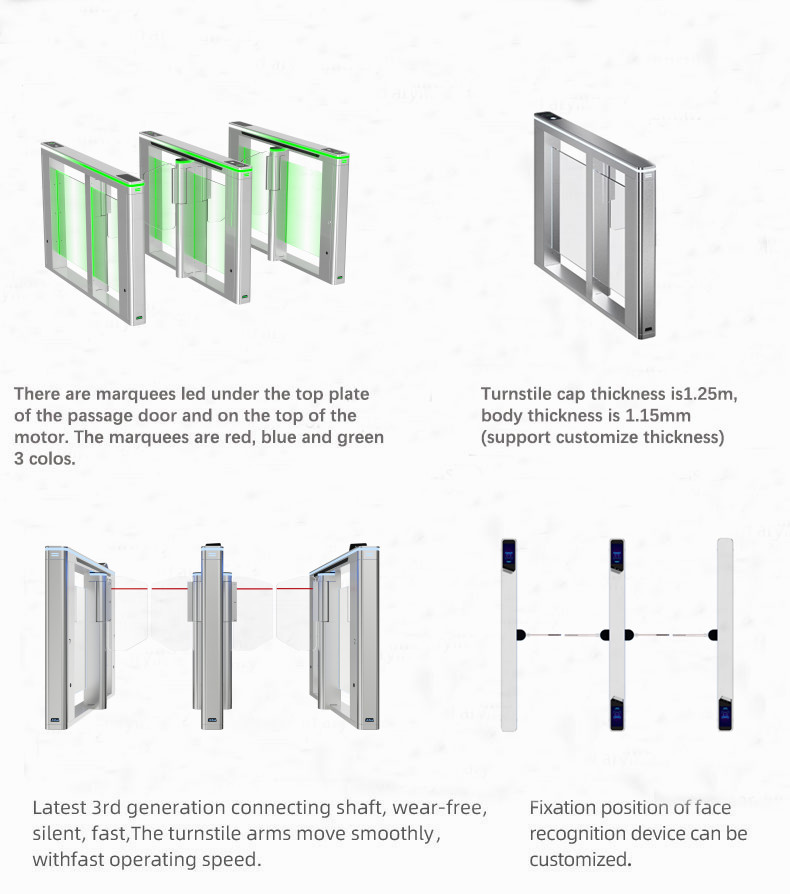 There are marquees led under the top plate of the passage door and on the top of the motor. The marquees are red, blue and green 3 colos.

Turnstile cap thickness is1.25m, body thickness is 1.15mm (support customize thickness)

Latest 3rd generation connecting shaft, wear-free, silent, fast,The turnstile arms move smoothly, withfast operating speed.

Fixation position of face recognition device can be customized.